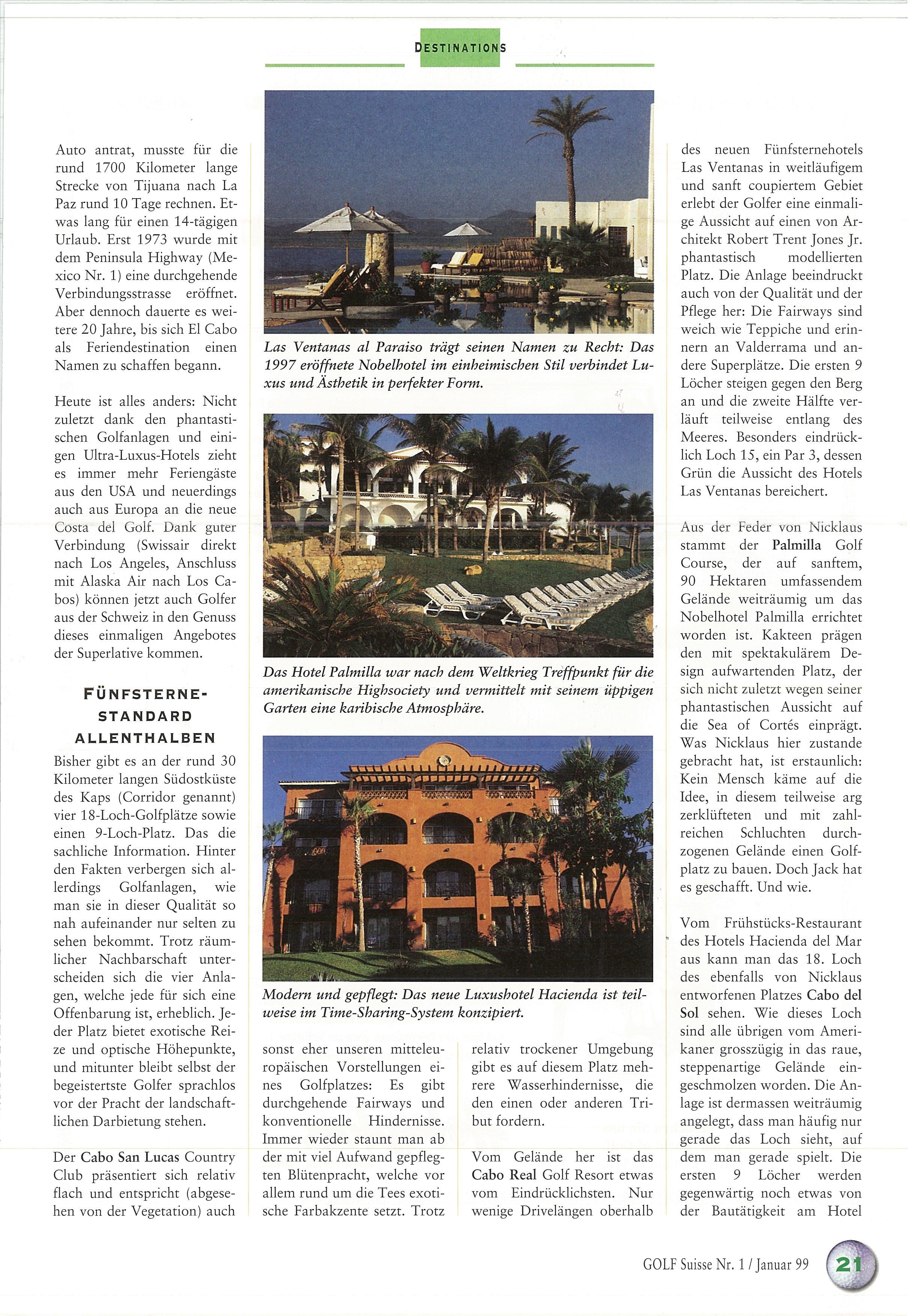 DESTINATIONS

Auto antrat, musste für die rund 1700 Kilometer lange Strecke von Tijuana nach La Paz rund 10 Tage rechnen. Etwas lang für einen 14-tägigen Urlaub. Erst 1973 wurde mit dem Peninsula Highway (Mexico Nr. 1) eine durchgehende Verbindungsstrasse eröffnet. Aber dennoch dauerte es weitere 20 Jahre, bis sich El Cabo als Feriendestination einen Namen zu schaffen begann.

Heute ist alles anders: Nicht zuletzt dank den phantastischen Golfanlagen und einigen Ultra-Luxus-Hotels zieht es immer mehr Feriengäste aus den USA und neuerdings auch aus Europa an die neue Costa del Golf. Dank guter Verbindung (Swissair direkt nach Los Angeles, Anschluss mit Alaska Air nach Los Cabos) können jetzt auch Golfer aus der Schweiz in den Genuss dieses einmaligen Angebotes der Superlative kommen.

FÜNFSTERNE-STANDARD ALLENTHALBEN

Bisher gibt es an der rund 30 Kilometer langen Südostküste des Kaps (Corridor genannt) vier 18-Loch-Golfplätze sowie einen 9-Loch-Platz. Das die sachliche Information. Hinter den Fakten verbergen sich allerdings Golfanlagen, wie man sie in dieser Qualität so nah aufeinander nur selten zu sehen bekommt. Trotz räumlicher Nachbarschaft unterscheiden sich die vier Anlagen, welche jede für sich eine Offenbarung ist, erheblich. Jeder Platz bietet exotische Reize und optische Höhepunkte, und mitunter bleibt selbst der begeistertste Golfer sprachlos vor der Pracht der landschaftlichen Darbietung stehen.

Der Cabo San Lucas Country Club präsentiert sich relativ flach und entspricht (abgesehen von der Vegetation) auch

Las Ventanas al Paraiso trägt seinen Namen zu Recht: Das 1997 eröffnete Nobelhotel im einheimischen Stil verbindet Luxus und Ästhetik in perfekter Form.

Das Hotel Palmilla war nach dem Weltkrieg Treffpunkt für die amerikanische Highsociety und vermittelt mit seinem üppigen Garten eine karibische Atmosphäre.

Modern und gepflegt: Das neue Luxushotel Hacienda ist teilweise im Time-Sharing-System konzipiert.

sonst eher unseren mitteleuropäischen Vorstellungen eines Golfplatzes: Es gibt durchgehende Fairways und konventionelle Hindernisse. Immer wieder staunt man ab der mit viel Aufwand gepflegten Blütenpracht, welche vor allem rund um die Tees exotische Farbakzente setzt. Trotz

relativ trockener Umgebung gibt es auf diesem Platz mehrere Wasserhindernisse, die den einen oder anderen Tribut fordern.

Vom Gelände her ist das Cabo Real Golf Resort etwas vom Eindrücklichsten. Nur wenige Drivelängen oberhalb

des neuen Fünfsternehotels Las Ventanas in weitläufigem und sanft coupiertem Gebiet erlebt der Golfer eine einmalige Aussicht auf einen von Architekt Robert Trent Jones Jr. phantastisch modellierten Platz. Die Anlage beeindruckt auch von der Qualität und der Pflege her: Die Fairways sind weich wie Teppiche und erinnern an Valderrama und andere Superplätze. Die ersten 9 Löcher steigen gegen den Berg an und die zweite Hälfte verläuft teilweise entlang des Meeres. Besonders eindrücklich Loch 15, ein Par 3, dessen Grün die Aussicht des Hotels Las Ventanas bereichert.

Aus der Feder von Nicklaus stammt der Palmilla Golf Course, der auf sanftem, 90 Hektaren umfassendem Gelände weiträumig um das Nobelhotel Palmilla errichtet worden ist. Kakteen prägen den mit spektakulärem Design aufwartenden Platz, der sich nicht zuletzt wegen seiner phantastischen Aussicht auf die Sea of Cortés einprägt. Was Nicklaus hier zustande gebracht hat, ist erstaunlich: Kein Mensch käme auf die Idee, in diesem teilweise arg zerklüfteten und mit zahlreichen Schluchten durchzogenen Gelände einen Golfplatz zu bauen. Doch Jack hat es geschafft. Und wie.

Vom Frühstücks-Restaurant des Hotels Hacienda del Mar aus kann man das 18. Loch des ebenfalls von Nicklaus entworfenen Platzes Cabo del Sol sehen. Wie dieses Loch sind alle übrigen vom Amerikaner grosszügig in das raue, steppenartige Gelände eingeschmolzen worden. Die Anlage ist dermassen weiträumig angelegt, dass man häufig nur gerade das Loch sieht, auf dem man gerade spielt. Die ersten 9 Löcher werden gegenwärtig noch etwas von der Bautätigkeit am Hotel

GOLF Suisse Nr. 1 / Januar 99 21